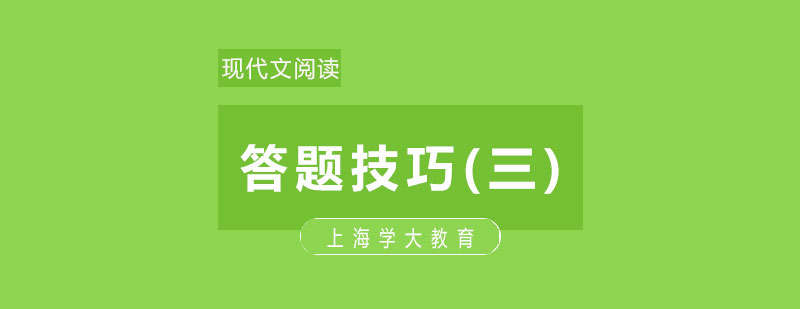 现代文阅读

答题技巧(三)

上海学大教育